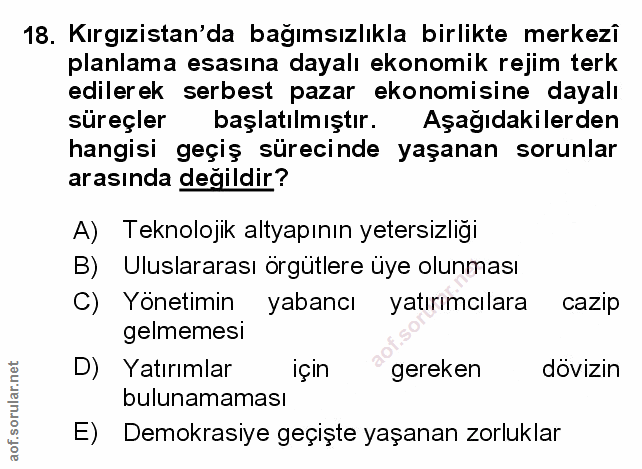 18. Kırgızistan'da bağımsızlıkla birlikte merkezî planlama esasına dayalı ekonomik rejim terk edilerek serbest pazar ekonomisine dayalı süreçler başlatılmıştır. Aşağıdakilerden hangisi geçiş sürecinde yaşanan sorunlar arasında değildir?

A) Teknolojik altyapının yetersizliği
B) Uluslararası örgütlere üye olunması
C) Yönetimin yabancı yatırımcılara cazip gelmemesi
D) Yatırımlar için gereken dövizin bulunamaması
E) Demokrasiye geçişte yaşanan zorluklar

aof.sorular.net

aof.sorular.net